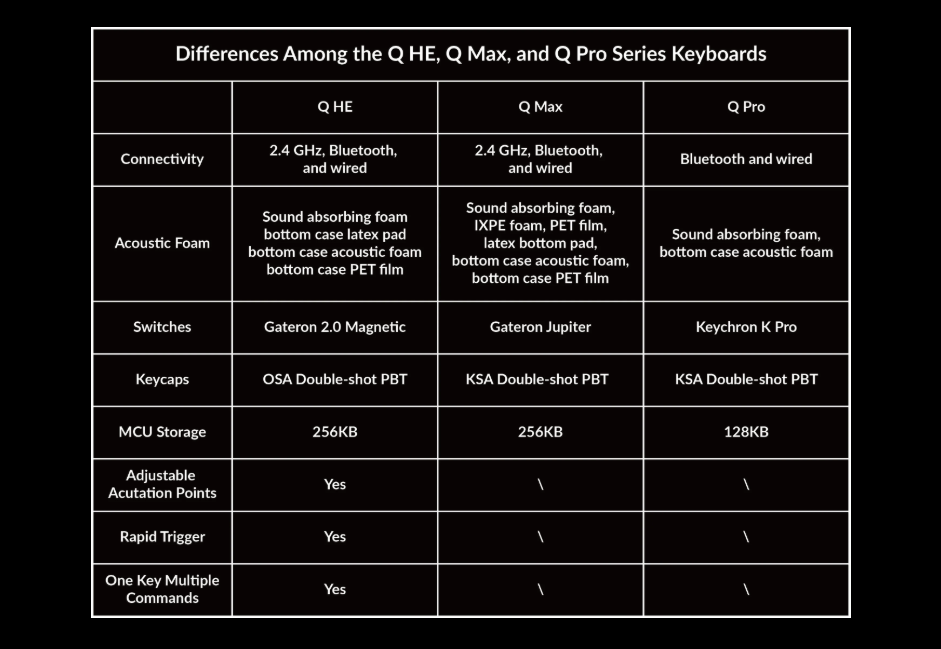 Differences Among the Q HE, Q Max, and Q Pro Series Keyboards

| | Q HE | Q Max | Q Pro |
|---|---|---|---|
| Connectivity | 2.4 GHz, Bluetooth, and wired | 2.4 GHz, Bluetooth, and wired | Bluetooth and wired |
| Acoustic Foam | Sound absorbing foam bottom case latex pad bottom case acoustic foam bottom case PET film | Sound absorbing foam, IXPE foam, PET film, latex bottom pad, bottom case acoustic foam, bottom case PET film | Sound absorbing foam, bottom case acoustic foam |
| Switches | Gateron 2.0 Magnetic | Gateron Jupiter | Keychron K Pro |
| Keycaps | OSA Double-shot PBT | KSA Double-shot PBT | KSA Double-shot PBT |
| MCU Storage | 256KB | 256KB | 128KB |
| Adjustable Acutation Points | Yes | \ | \ |
| Rapid Trigger | Yes | \ | \ |
| One Key Multiple Commands | Yes | \ | \ |